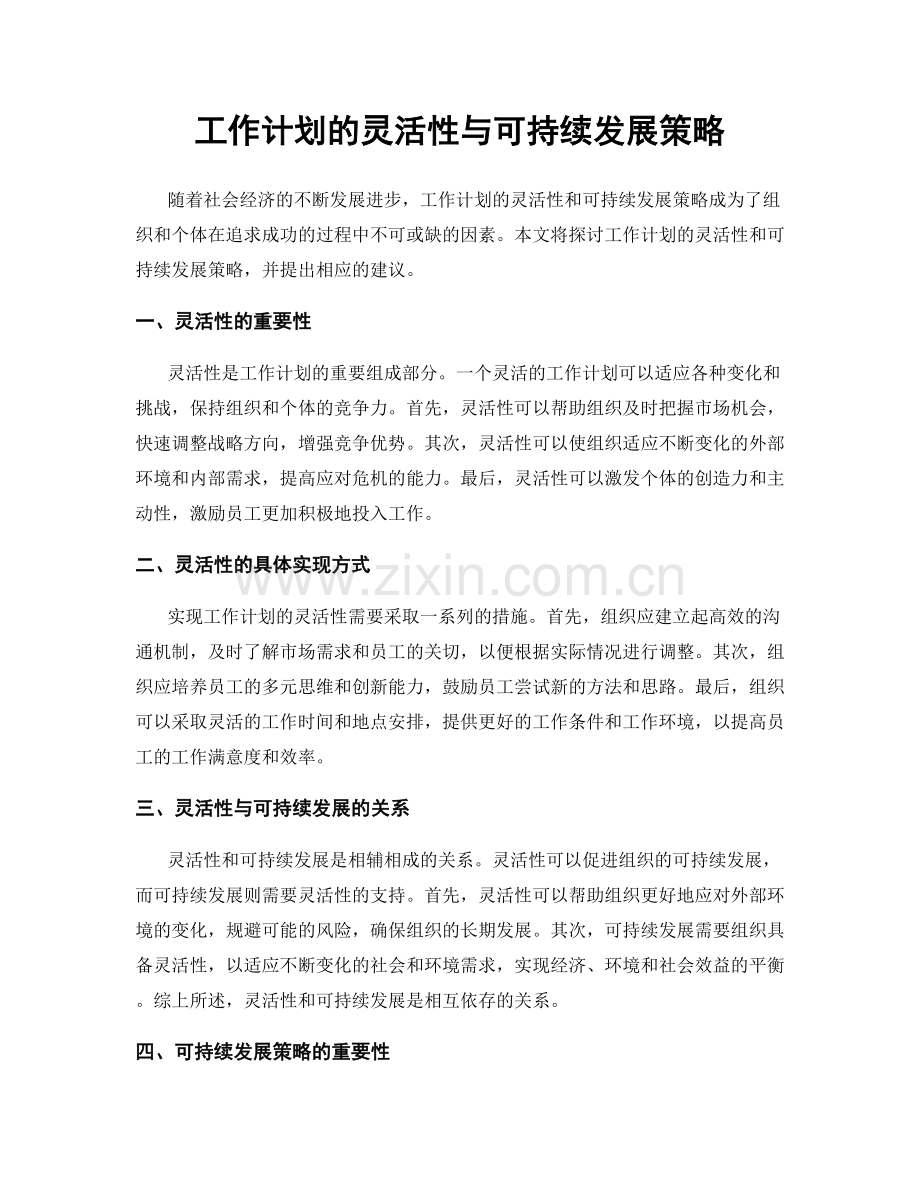 工作计划的灵活性与可持续发展策略

随着社会经济的不断发展进步，工作计划的灵活性和可持续发展策略成为了组织和个体在追求成功的过程中不可或缺的因素。本文将探讨工作计划的灵活性和可持续发展策略，并提出相应的建议。

一、灵活性的重要性

灵活性是工作计划的重要组成部分。一个灵活的工作计划可以适应各种变化和挑战，保持组织和个体的竞争力。首先，灵活性可以帮助组织及时把握市场机会，快速调整战略方向，增强竞争优势。其次，灵活性可以使组织适应不断变化的外部环境和内部需求，提高应对危机的能力。最后，灵活性可以激发个体的创造力和主动性，激励员工更加积极地投入工作。

二、灵活性的具体实现方式

www.zixin.com.cn

实现工作计划的灵活性需要采取一系列的措施。首先，组织应建立起高效的沟通机制，及时了解市场需求和员工的关切，以便根据实际情况进行调整。其次，组织应培养员工的多元思维和创新能力，鼓励员工尝试新的方法和思路。最后，组织可以采取灵活的工作时间和地点安排，提供更好的工作条件和工作环境，以提高员工的工作满意度和效率。

三、灵活性与可持续发展的关系

灵活性和可持续发展是相辅相成的关系。灵活性可以促进组织的可持续发展，而可持续发展则需要灵活性的支持。首先，灵活性可以帮助组织更好地应对外部环境的变化，规避可能的风险，确保组织的长期发展。其次，可持续发展需要组织具备灵活性，以适应不断变化的社会和环境需求，实现经济、环境和社会效益的平衡。综上所述，灵活性和可持续发展是相互依存的关系。

四、可持续发展策略的重要性